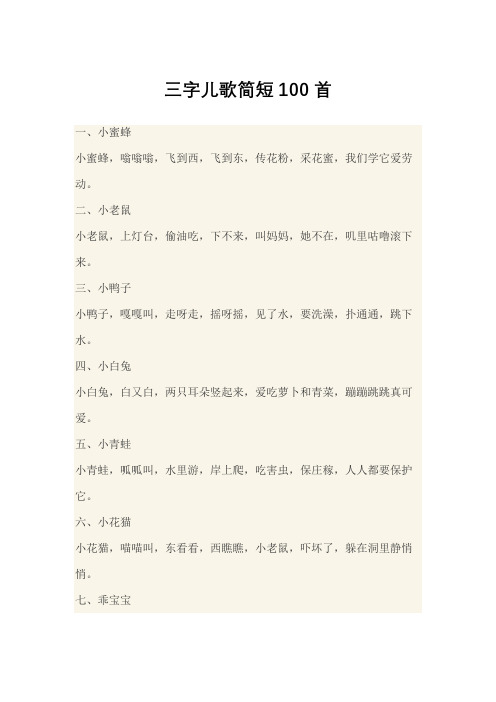 三字儿歌简短100首

一、小蜜蜂

小蜜蜂，嗡嗡嗡，飞到西，飞到东，传花粉，采花蜜，我们学它爱劳动。

二、小老鼠

小老鼠，上灯台，偷油吃，下不来，叫妈妈，她不在，叽里咕噜滚下来。

三、小鸭子

小鸭子，嘎嘎叫，走呀走，摇呀摇，见了水，要洗澡，扑通通，跳下水。

四、小白兔

小白兔，白又白，两只耳朵竖起来，爱吃萝卜和青菜，蹦蹦跳跳真可爱。

五、小青蛙

小青蛙，呱呱叫，水里游，岸上爬，吃害虫，保庄稼，人人都要保护它。

六、小花猫

小花猫，喵喵叫，东看看，西瞧瞧，小老鼠，吓坏了，躲在洞里静悄悄。

七、乖宝宝